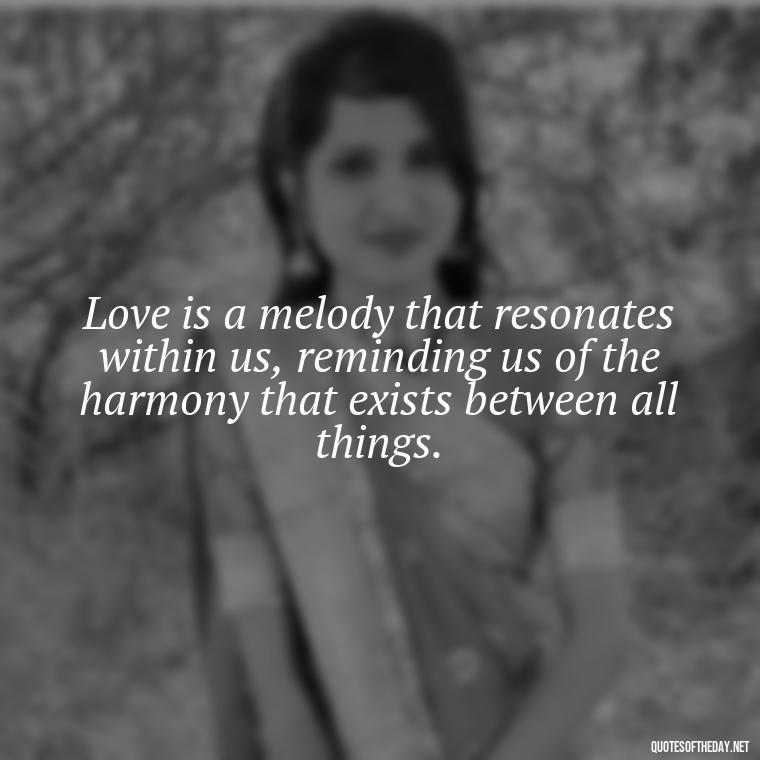 Love is a melody that resonates within us, reminding us of the harmony that exists between all things.

QUOTESOFTHEDAY.NET